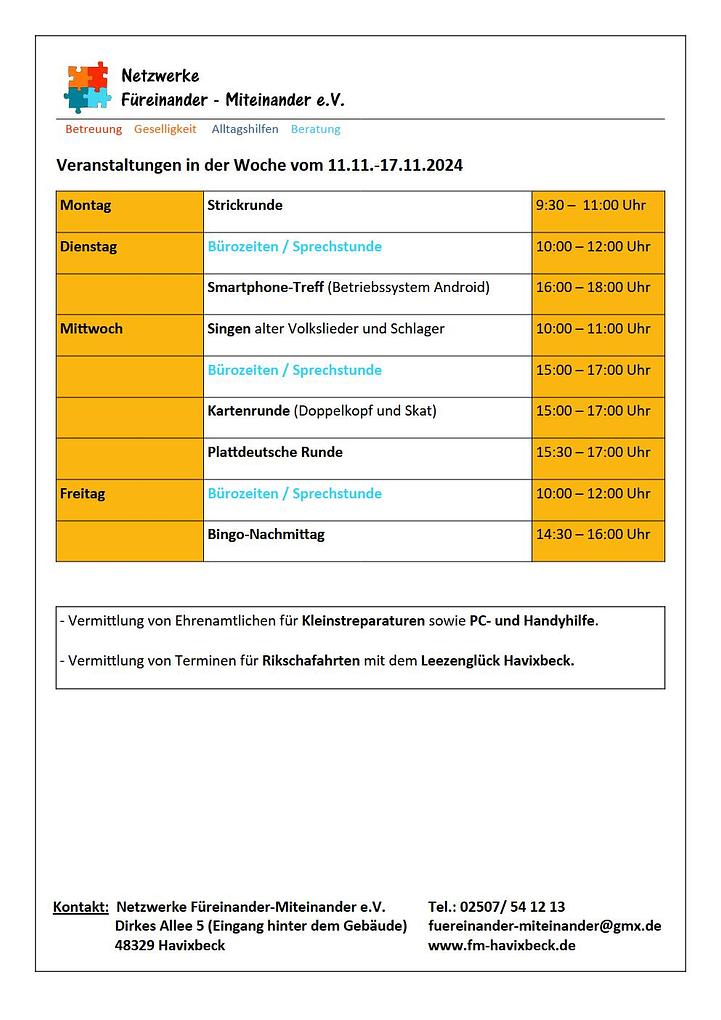 Netzwerke
Füreinander - Miteinander e.V.

Betreuung Geselligkeit Alltagshilfen Beratung

Veranstaltungen in der Woche vom 11.11.-17.11.2024

| Montag | Strickrunde | 9:30 – 11:00 Uhr |
|---|---|---|
| Dienstag | Bürozeiten / Sprechstunde | 10:00 – 12:00 Uhr |
| | Smartphone-Treff (Betriebssystem Android) | 16:00 – 18:00 Uhr |
| Mittwoch | Singen alter Volkslieder und Schlager | 10:00 – 11:00 Uhr |
| | Bürozeiten / Sprechstunde | 15:00 – 17:00 Uhr |
| | Kartenrunde (Doppelkopf und Skat) | 15:00 – 17:00 Uhr |
| | Plattdeutsche Runde | 15:30 – 17:00 Uhr |
| Freitag | Bürozeiten / Sprechstunde | 10:00 – 12:00 Uhr |
| | Bingo-Nachmittag | 14:30 – 16:00 Uhr |

- Vermittlung von Ehrenamtlichen für Kleinstreparaturen sowie PC- und Handyhilfe.

- Vermittlung von Terminen für Rikschafahrten mit dem Leezenglück Havixbeck.

Kontakt: Netzwerke Füreinander-Miteinander e.V.
Dirkes Allee 5 (Eingang hinter dem Gebäude)
48329 Havixbeck

Tel.: 02507/ 54 12 13
fuereinander-miteinander@gmx.de
www.fm-havixbeck.de